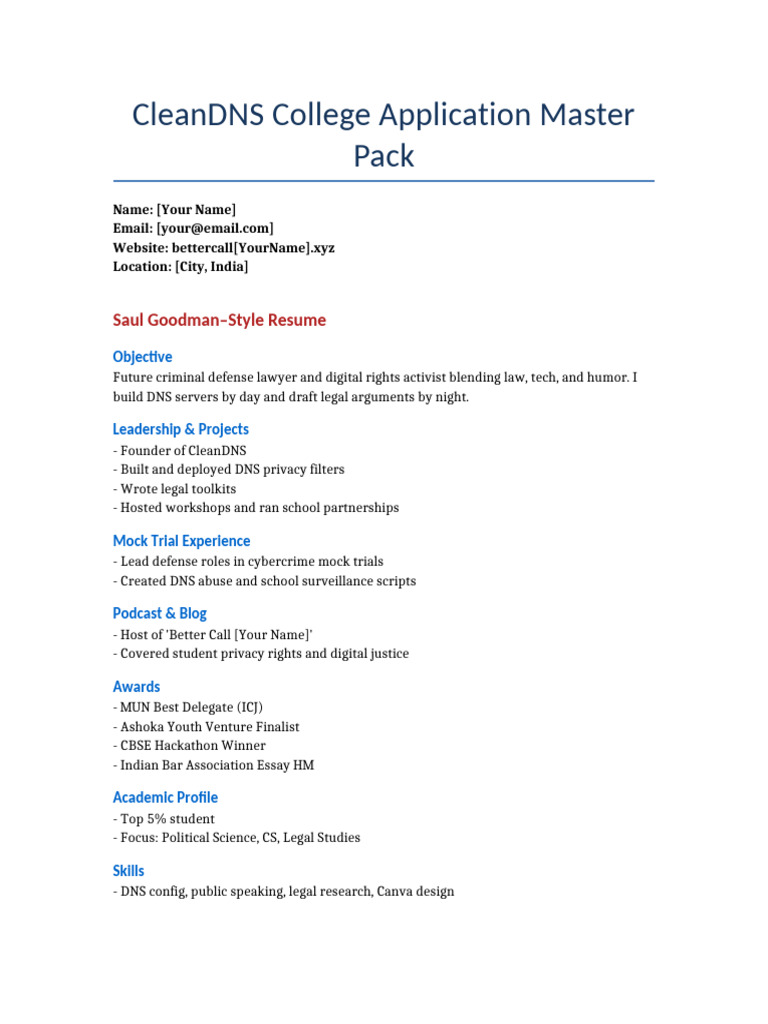 CleanDNS College Application Master Pack

Name: [Your Name]
Email: [your@email.com]
Website: bettercall[YourName].xyz
Location: [City, India]

Saul Goodman–Style Resume

Objective
Future criminal defense lawyer and digital rights activist blending law, tech, and humor. I build DNS servers by day and draft legal arguments by night.

Leadership & Projects
- Founder of CleanDNS
- Built and deployed DNS privacy filters
- Wrote legal toolkits
- Hosted workshops and ran school partnerships

Mock Trial Experience
- Lead defense roles in cybercrime mock trials
- Created DNS abuse and school surveillance scripts

Podcast & Blog
- Host of 'Better Call [Your Name]'
- Covered student privacy rights and digital justice

Awards
- MUN Best Delegate (ICJ)
- Ashoka Youth Venture Finalist
- CBSE Hackathon Winner
- Indian Bar Association Essay HM

Academic Profile
- Top 5% student
- Focus: Political Science, CS, Legal Studies

Skills
- DNS config, public speaking, legal research, Canva design